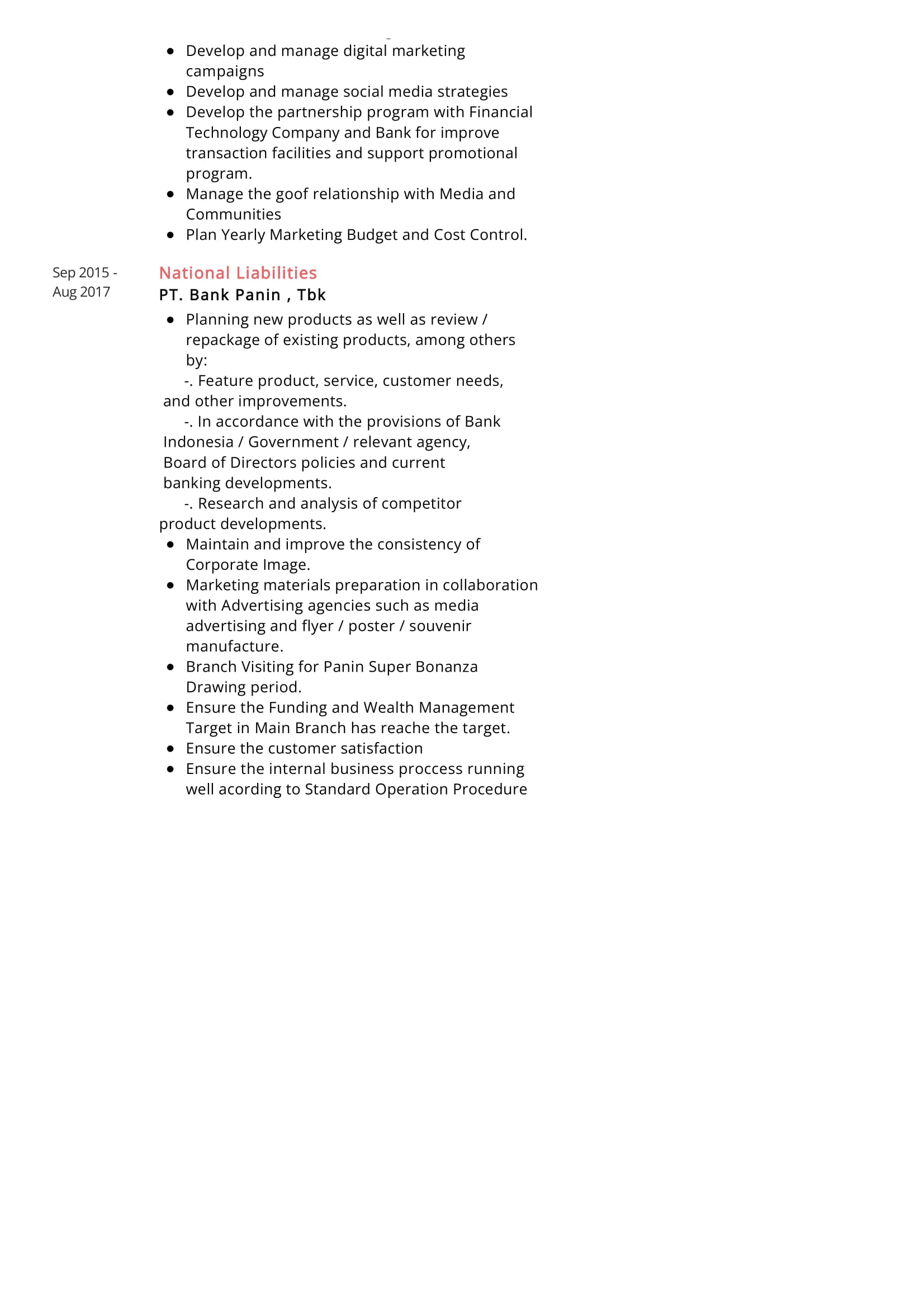 - Develop and manage digital marketing campaigns
- Develop and manage social media strategies
- Develop the partnership program with Financial Technology Company and Bank for improve transaction facilities and support promotional program.
- Manage the goof relationship with Media and Communities
- Plan Yearly Marketing Budget and Cost Control.

Sep 2015 - Aug 2017

National Liabilities
PT. Bank Panin , Tbk

- Planning new products as well as review / repackage of existing products, among others by:
-. Feature product, service, customer needs, and other improvements.
-. In accordance with the provisions of Bank Indonesia / Government / relevant agency, Board of Directors policies and current banking developments.
-. Research and analysis of competitor product developments.
- Maintain and improve the consistency of Corporate Image.
- Marketing materials preparation in collaboration with Advertising agencies such as media advertising and flyer / poster / souvenir manufacture.
- Branch Visiting for Panin Super Bonanza Drawing period.
- Ensure the Funding and Wealth Management Target in Main Branch has reache the target.
- Ensure the customer satisfaction
- Ensure the internal business proccess running well acording to Standard Operation Procedure